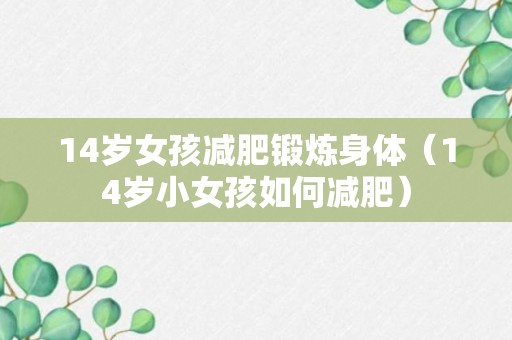 14岁女孩减肥锻炼身体（14岁小女孩如何减肥）